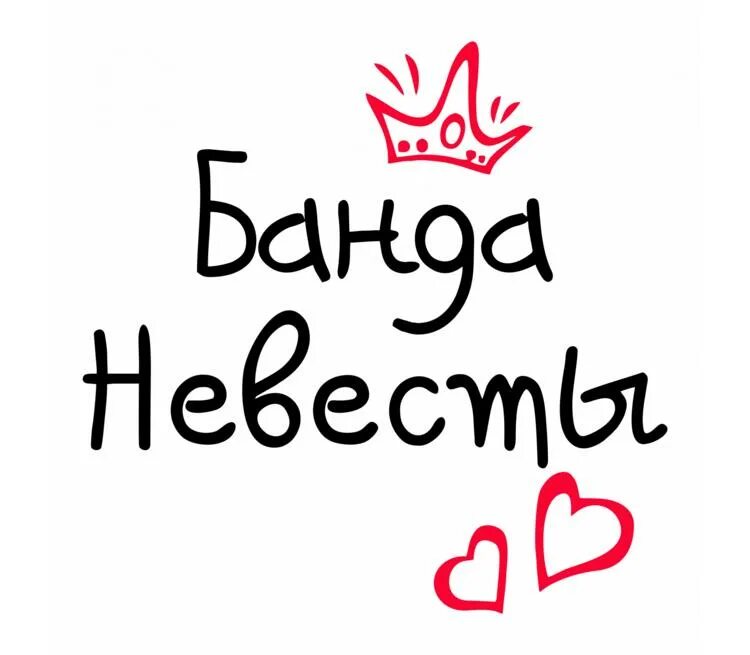 Банда
Невесты